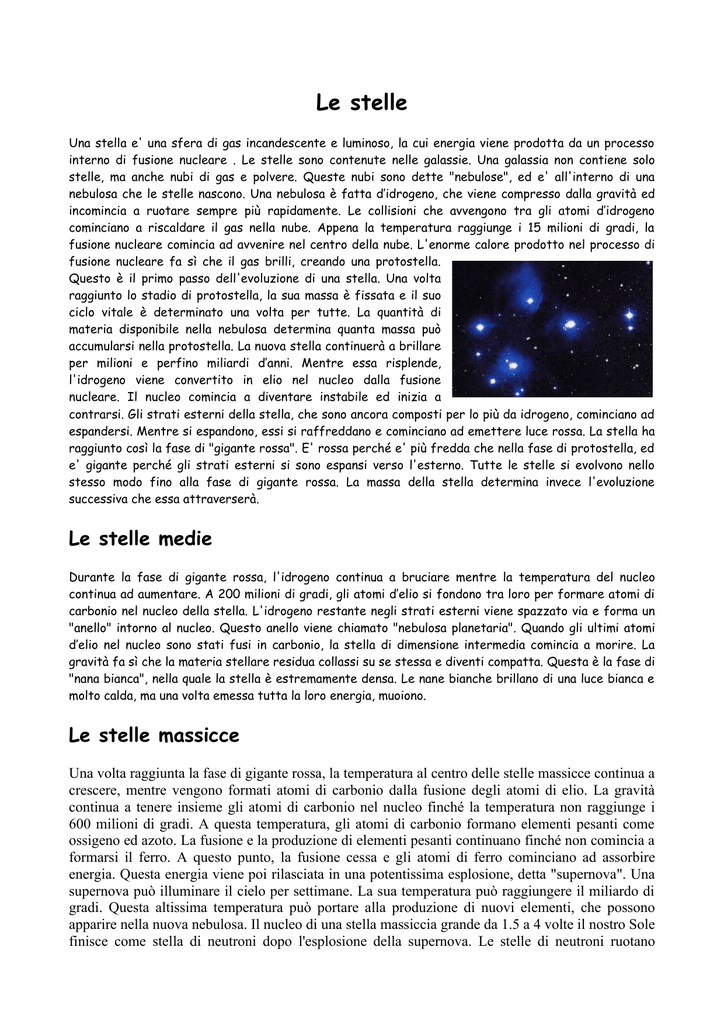 Le stelle

Una stella e' una sfera di gas incandescente e luminoso, la cui energia viene prodotta da un processo interno di fusione nucleare . Le stelle sono contenute nelle galassie. Una galassia non contiene solo stelle, ma anche nubi di gas e polvere. Queste nubi sono dette "nebulose", ed e' all'interno di una nebulosa che le stelle nascono. Una nebulosa è fatta d'idrogeno, che viene compresso dalla gravità ed incomincia a ruotare sempre più rapidamente. Le collisioni che avvengono tra gli atomi d'idrogeno cominciano a riscaldare il gas nella nube. Appena la temperatura raggiunge i 15 milioni di gradi, la fusione nucleare comincia ad avvenire nel centro della nube. L'enorme calore prodotto nel processo di fusione nucleare fa sì che il gas brilli, creando una protostella. Questo è il primo passo dell'evoluzione di una stella. Una volta raggiunto lo stadio di protostella, la sua massa è fissata e il suo ciclo vitale è determinato una volta per tutte. La quantità di materia disponibile nella nebulosa determina quanta massa può accumularsi nella protostella. La nuova stella continuerà a brillare per milioni e perfino miliardi d'anni. Mentre essa risplende, l'idrogeno viene convertito in elio nel nucleo dalla fusione nucleare. Il nucleo comincia a diventare instabile ed inizia a contrarsi. Gli strati esterni della stella, che sono ancora composti per lo più da idrogeno, cominciano ad espandersi. Mentre si espandono, essi si raffreddano e cominciano ad emettere luce rossa. La stella ha raggiunto così la fase di "gigante rossa". E' rossa perché e' più fredda che nella fase di protostella, ed e' gigante perché gli strati esterni si sono espansi verso l'esterno. Tutte le stelle si evolvono nello stesso modo fino alla fase di gigante rossa. La massa della stella determina invece l'evoluzione successiva che essa attraverserà.

Le stelle medie

Durante la fase di gigante rossa, l'idrogeno continua a bruciare mentre la temperatura del nucleo continua ad aumentare. A 200 milioni di gradi, gli atomi d'elio si fondono tra loro per formare atomi di carbonio nel nucleo della stella. L'idrogeno restante negli strati esterni viene spazzato via e forma un "anello" intorno al nucleo. Questo anello viene chiamato "nebulosa planetaria". Quando gli ultimi atomi d'elio nel nucleo sono stati fusi in carbonio, la stella di dimensione intermedia comincia a morire. La gravità fa sì che la materia stellare residua collassi su se stessa e diventi compatta. Questa è la fase di "nana bianca", nella quale la stella è estremamente densa. Le nane bianche brillano di una luce bianca e molto calda, ma una volta emessa tutta la loro energia, muoiono.

Le stelle massicce

Una volta raggiunta la fase di gigante rossa, la temperatura al centro delle stelle massicce continua a crescere, mentre vengono formati atomi di carbonio dalla fusione degli atomi di elio. La gravità continua a tenere insieme gli atomi di carbonio nel nucleo finché la temperatura non raggiunge i 600 milioni di gradi. A questa temperatura, gli atomi di carbonio formano elementi pesanti come ossigeno ed azoto. La fusione e la produzione di elementi pesanti continuano finché non comincia a formarsi il ferro. A questo punto, la fusione cessa e gli atomi di ferro cominciano ad assorbire energia. Questa energia viene poi rilasciata in una potentissima esplosione, detta "supernova". Una supernova può illuminare il cielo per settimane. La sua temperatura può raggiungere il miliardo di gradi. Questa altissima temperatura può portare alla produzione di nuovi elementi, che possono apparire nella nuova nebulosa. Il nucleo di una stella massiccia grande da 1.5 a 4 volte il nostro Sole finisce come stella di neutroni dopo l'esplosione della supernova. Le stelle di neutroni ruotano